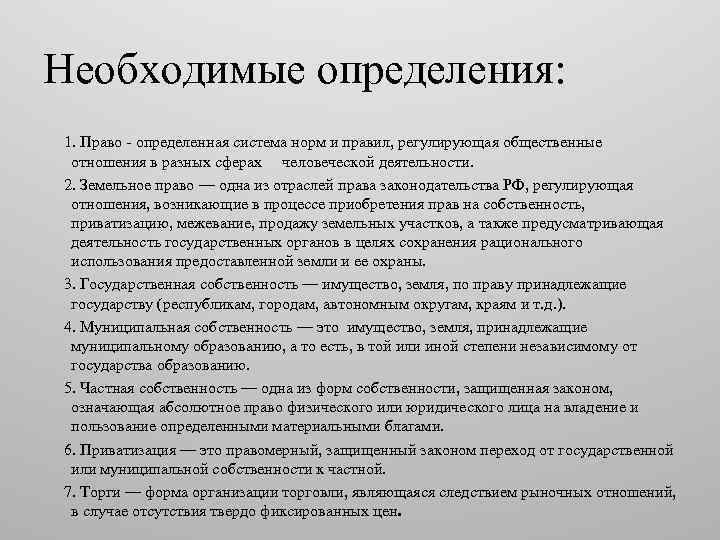 Необходимые определения:

1. Право - определенная система норм и правил, регулирующая общественные отношения в разных сферах человеческой деятельности.

2. Земельное право — одна из отраслей права законодательства РФ, регулирующая отношения, возникающие в процессе приобретения прав на собственность, приватизацию, межевание, продажу земельных участков, а также предусматривающая деятельность государственных органов в целях сохранения рационального использования предоставленной земли и ее охраны.

3. Государственная собственность — имущество, земля, по праву принадлежащие государству (республикам, городам, автономным округам, краям и т.д.).

4. Муниципальная собственность — это имущество, земля, принадлежащие муниципальному образованию, а то есть, в той или иной степени независимому от государства образованию.

5. Частная собственность — одна из форм собственности, защищенная законом, означающая абсолютное право физического или юридического лица на владение и пользование определенными материальными благами.

6. Приватизация — это правомерный, защищенный законом переход от государственной или муниципальной собственности к частной.

7. Торги — форма организации торговли, являющаяся следствием рыночных отношений, в случае отсутствия твердо фиксированных цен.